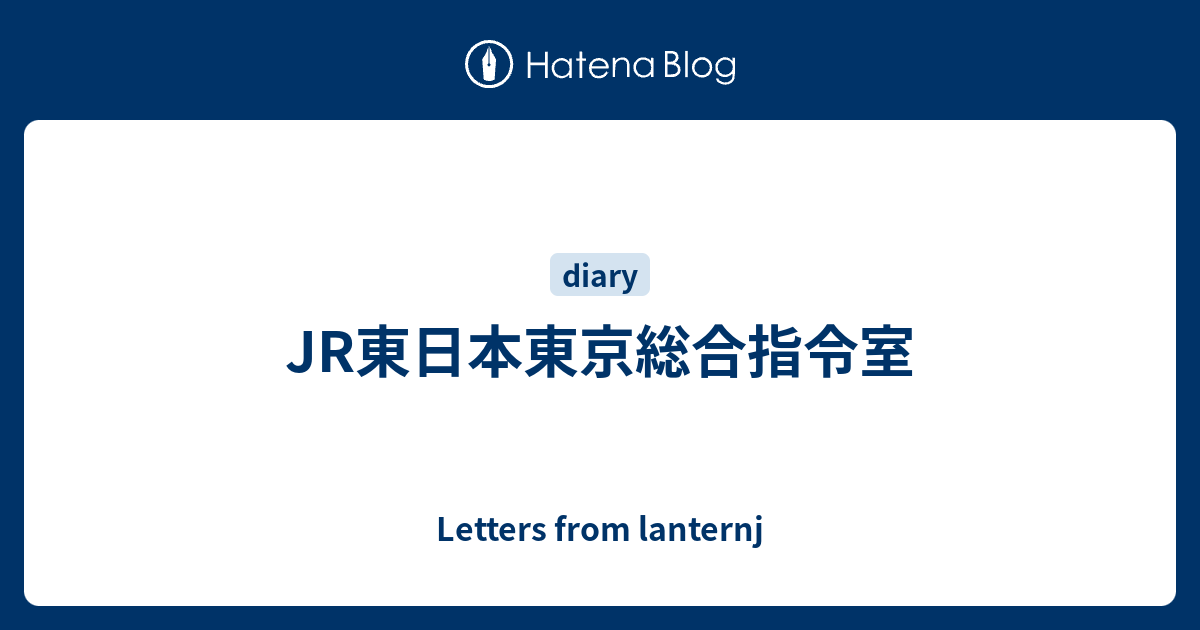 Hatena Blog

diary

JR東日本東京総合指令室

Letters from lanternj